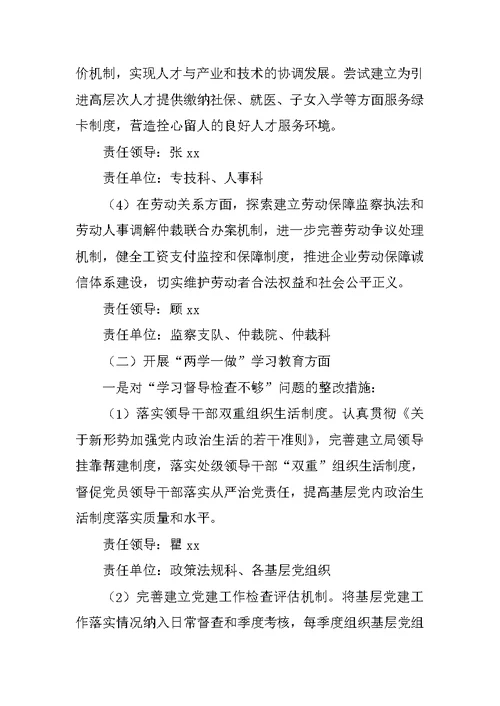 价机制，实现人才与产业和技术的协调发展。尝试建立为引进高层次人才提供缴纳社保、就医、子女入学等方面服务绿卡制度，营造拴心留人的良好人才服务环境。

责任领导：张 xx

责任单位：专技科、人事科

（4）在劳动关系方面，探索建立劳动保障监察执法和劳动人事调解仲裁联合办案机制，进一步完善劳动争议处理机制，健全工资支付监控和保障制度，推进企业劳动保障诚信体系建设，切实维护劳动者合法权益和社会公平正义。

责任领导：顾 xx

责任单位：监察支队、仲裁院、仲裁科

（二）开展“两学一做”学习教育方面

一是对“学习督导检查不够”问题的整改措施：

（1）落实领导干部双重组织生活制度。认真贯彻《关于新形势加强党内政治生活的若干准则》，完善建立局领导挂靠帮建制度，落实处级领导干部“双重”组织生活制度，督促党员领导干部落实从严治党责任，提高基层党内政治生活制度落实质量和水平。

责任领导：瞿 xx

责任单位：政策法规科、各基层党组织

（2）完善建立党建工作检查评估机制。将基层党建工作落实情况纳入日常督查和季度考核，每季度组织基层党组